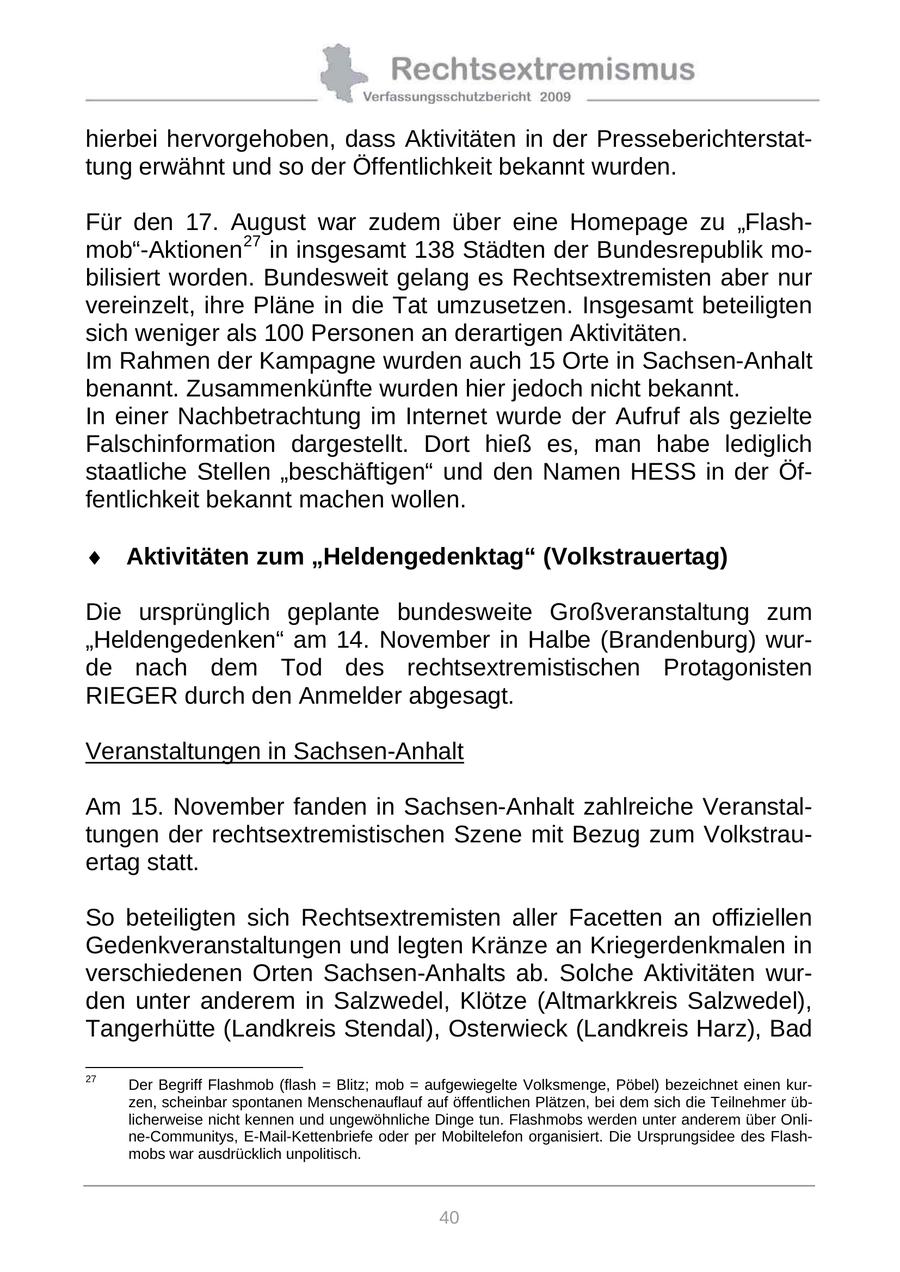 Rechtsextremismus
Verfassungsschutzbericht 2009

hierbei hervorgehoben, dass Aktivitäten in der Presseberichterstattung erwähnt und so der Öffentlichkeit bekannt wurden.

Für den 17. August war zudem über eine Homepage zu „Flashmob“-Aktionen$^{27}$ in insgesamt 138 Städten der Bundesrepublik mobilisiert worden. Bundesweit gelang es Rechtsextremisten aber nur vereinzelt, ihre Pläne in die Tat umzusetzen. Insgesamt beteiligten sich weniger als 100 Personen an derartigen Aktivitäten.
Im Rahmen der Kampagne wurden auch 15 Orte in Sachsen-Anhalt benannt. Zusammenkünfte wurden hier jedoch nicht bekannt.
In einer Nachbetrachtung im Internet wurde der Aufruf als gezielte Falschinformation dargestellt. Dort hieß es, man habe lediglich staatliche Stellen „beschäftigen“ und den Namen HESS in der Öffentlichkeit bekannt machen wollen.

♦ Aktivitäten zum „Heldengedenktag“ (Volkstrauertag)

Die ursprünglich geplante bundesweite Großveranstaltung zum „Heldengedenken“ am 14. November in Halbe (Brandenburg) wurde nach dem Tod des rechtsextremistischen Protagonisten RIEGER durch den Anmelder abgesagt.

Veranstaltungen in Sachsen-Anhalt

Am 15. November fanden in Sachsen-Anhalt zahlreiche Veranstaltungen der rechtsextremistischen Szene mit Bezug zum Volkstrauertag statt.

So beteiligten sich Rechtsextremisten aller Facetten an offiziellen Gedenkveranstaltungen und legten Kränze an Kriegerdenkmalen in verschiedenen Orten Sachsen-Anhalts ab. Solche Aktivitäten wurden unter anderem in Salzwedel, Klötze (Altmarkkreis Salzwedel), Tangerhütte (Landkreis Stendal), Osterwieck (Landkreis Harz), Bad

$^{27}$ Der Begriff Flashmob (flash = Blitz; mob = aufgewiegelte Volksmenge, Pöbel) bezeichnet einen kurzen, scheinbar spontanen Menschenauflauf auf öffentlichen Plätzen, bei dem sich die Teilnehmer üblicherweise nicht kennen und ungewöhnliche Dinge tun. Flashmobs werden unter anderem über Online-Communitys, E-Mail-Kettenbriefe oder per Mobiltelefon organisiert. Die Ursprungsidee des Flashmobs war ausdrücklich unpolitisch.

40